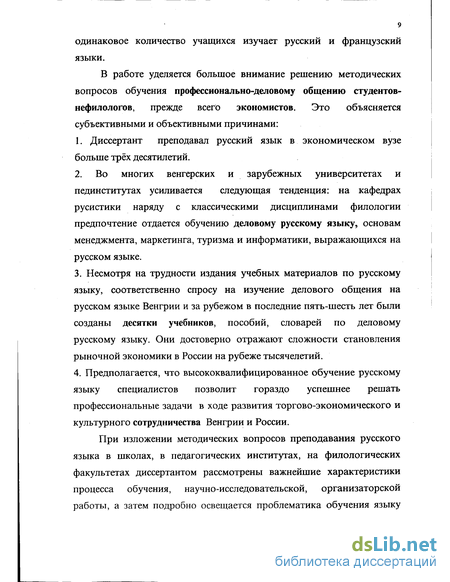 9

одинаковое количество учащихся изучает русский и французский языки.

В работе уделяется большое внимание решению методических вопросов обучения профессионально-деловому общению студентов-нефилологов, прежде всего экономистов. Это объясняется субъективными и объективными причинами:

1. Диссертант преподавал русский язык в экономическом вузе больше трёх десятилетий.

2. Во многих венгерских и зарубежных университетах и пединститутах усиливается следующая тенденция: на кафедрах русистики наряду с классическими дисциплинами филологии предпочтение отдается обучению деловому русскому языку, основам менеджмента, маркетинга, туризма и информатики, выражающихся на русском языке.

3. Несмотря на трудности издания учебных материалов по русскому языку, соответственно спросу на изучение делового общения на русском языке Венгрии и за рубежом в последние пять-шесть лет были созданы десятки учебников, пособий, словарей по деловому русскому языку. Они достоверно отражают сложности становления рыночной экономики в России на рубеже тысячелетий.

4. Предполагается, что высококвалифицированное обучение русскому языку специалистов позволит гораздо успешнее решать профессиональные задачи в ходе развития торгово-экономического и культурного сотрудничества Венгрии и России.

При изложении методических вопросов преподавания русского языка в школах, в педагогических институтах, на филологических факультетах диссертантом рассмотрены важнейшие характеристики процесса обучения, научно-исследовательской, организаторской работы, а затем подробно освещается проблематика обучения языку

dsLib.net
библиотека диссертаций